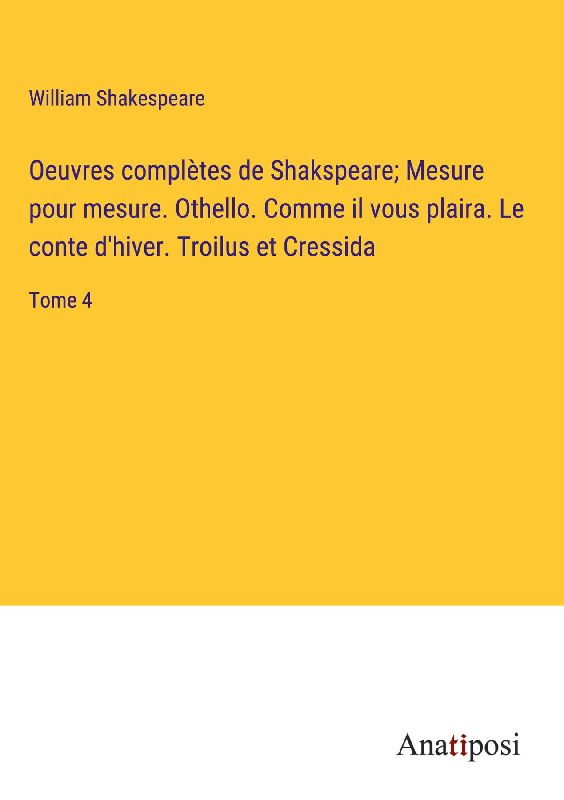 William Shakespeare

Oeuvres complètes de Shakspeare; Mesure pour mesure. Othello. Comme il vous plaira. Le conte d'hiver. Troilus et Cressida

Tome 4

Anatiposi